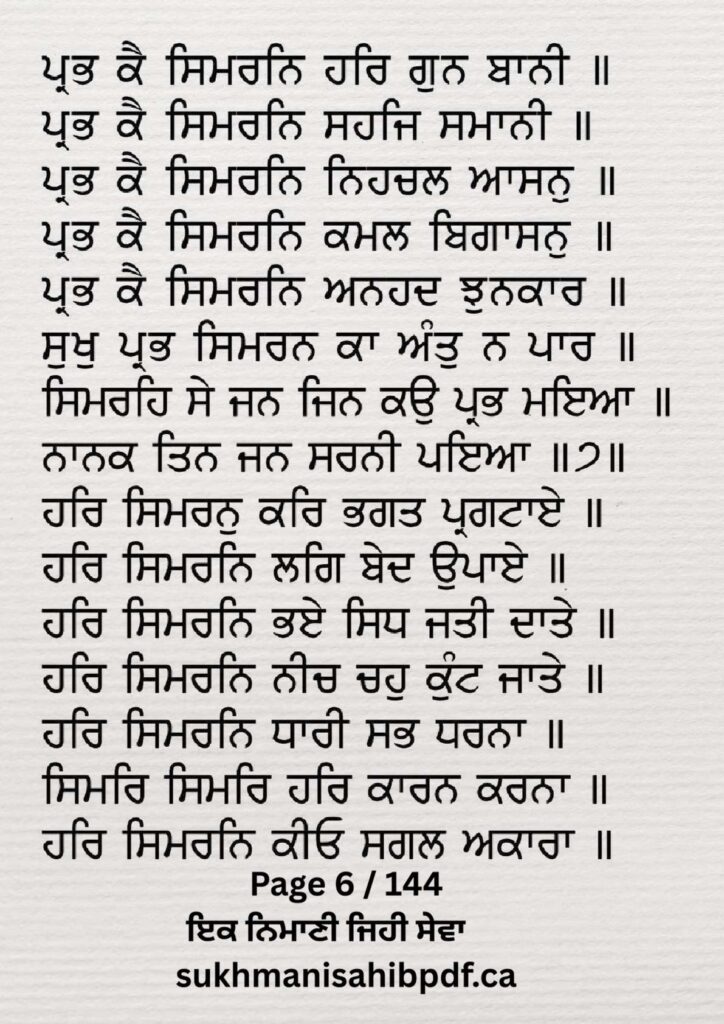 ਪ੍ਰਭ ਕੈ ਸਿਮਰਨਿ ਹਰਿ ਗੁਨ ਬਾਨੀ ॥
ਪ੍ਰਭ ਕੈ ਸਿਮਰਨਿ ਸਹਜਿ ਸਮਾਨੀ ॥
ਪ੍ਰਭ ਕੈ ਸਿਮਰਨਿ ਨਿਹਚਲ ਆਸਨੁ ॥
ਪ੍ਰਭ ਕੈ ਸਿਮਰਨਿ ਕਮਲ ਬਿਗਾਸਨੁ ॥
ਪ੍ਰਭ ਕੈ ਸਿਮਰਨਿ ਅਨਹਦ ਝੁਨਕਾਰ ॥
ਸੁਖੁ ਪ੍ਰਭ ਸਿਮਰਨ ਕਾ ਅੰਤੁ ਨ ਪਾਰ ॥
ਸਿਮਰਹਿ ਸੇ ਜਨ ਜਿਨ ਕਉ ਪ੍ਰਭ ਮਇਆ ॥
ਨਾਨਕ ਤਿਨ ਜਨ ਸਰਨੀ ਪਇਆ ॥੭॥
ਹਰਿ ਸਿਮਰਨੁ ਕਰਿ ਭਗਤ ਪ੍ਰਗਟਾਏ ॥
ਹਰਿ ਸਿਮਰਨਿ ਲਗਿ ਬੇਦ ਉਪਾਏ ॥
ਹਰਿ ਸਿਮਰਨਿ ਭਏ ਸਿਧ ਜਤੀ ਦਾਤੇ ॥
ਹਰਿ ਸਿਮਰਨਿ ਨੀਚ ਚਹੁ ਕੁੰਟ ਜਾਤੇ ॥
ਹਰਿ ਸਿਮਰਨਿ ਧਾਰੀ ਸਭ ਧਰਨਾ ॥
ਸਿਮਰਿ ਸਿਮਰਿ ਹਰਿ ਕਾਰਨ ਕਰਨਾ ॥
ਹਰਿ ਸਿਮਰਨਿ ਕੀਓ ਸਗਲ ਅਕਾਰਾ ॥

Page 6 / 144

ਇਕ ਨਿਮਾਣੀ ਜਿਹੀ ਸੇਵਾ

sukhmanisahibpdf.ca